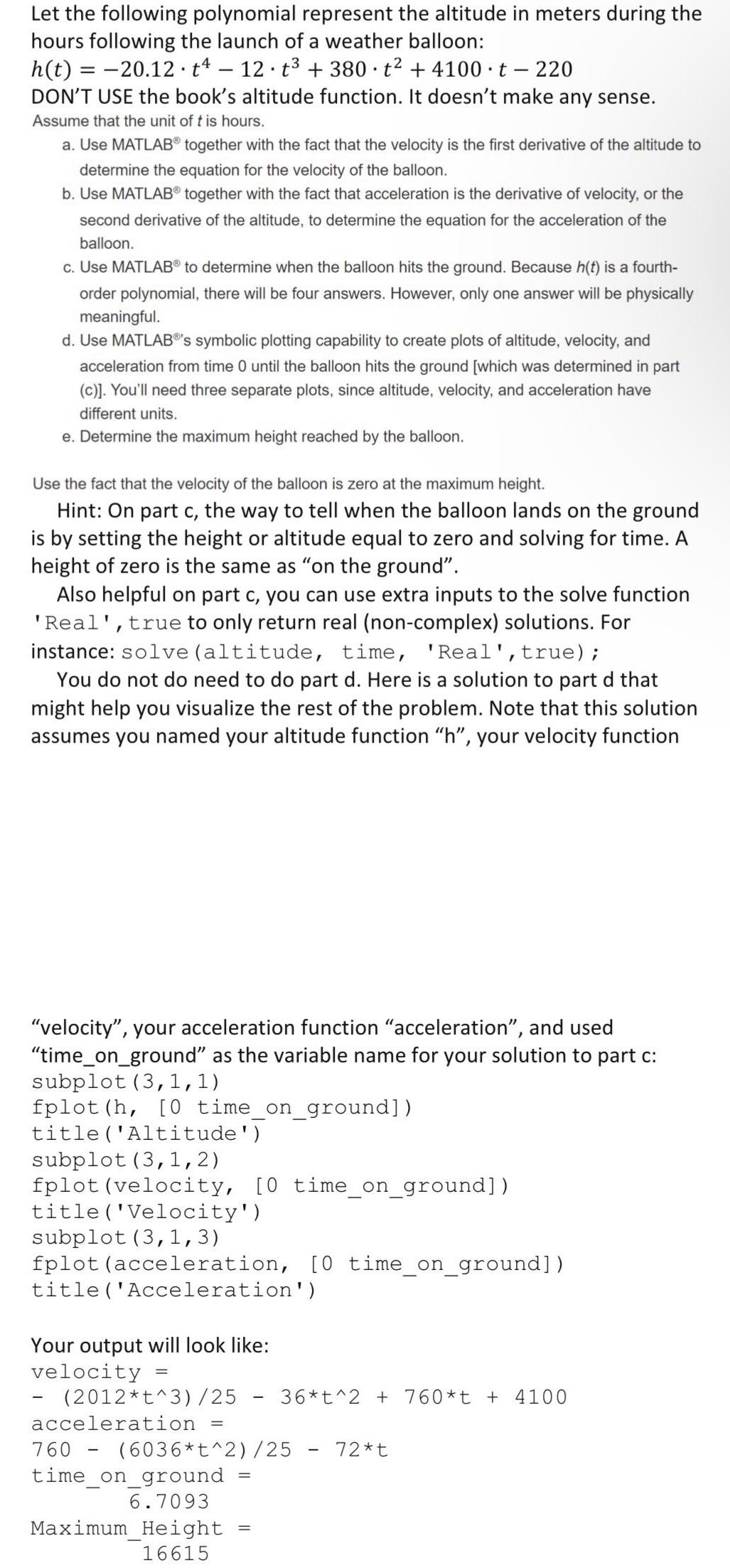 Let the following polynomial represent the altitude in meters during the hours following the launch of a weather balloon:
$h(t) = -20.12 \cdot t^4 - 12 \cdot t^3 + 380 \cdot t^2 + 4100 \cdot t - 220$
DON'T USE the book's altitude function. It doesn't make any sense.
Assume that the unit of $t$ is hours.

a. Use MATLAB® together with the fact that the velocity is the first derivative of the altitude to determine the equation for the velocity of the balloon.
b. Use MATLAB® together with the fact that acceleration is the derivative of velocity, or the second derivative of the altitude, to determine the equation for the acceleration of the balloon.
c. Use MATLAB® to determine when the balloon hits the ground. Because $h(t)$ is a fourth-order polynomial, there will be four answers. However, only one answer will be physically meaningful.
d. Use MATLAB®'s symbolic plotting capability to create plots of altitude, velocity, and acceleration from time 0 until the balloon hits the ground [which was determined in part (c)]. You'll need three separate plots, since altitude, velocity, and acceleration have different units.
e. Determine the maximum height reached by the balloon.

Use the fact that the velocity of the balloon is zero at the maximum height.

Hint: On part c, the way to tell when the balloon lands on the ground is by setting the height or altitude equal to zero and solving for time. A height of zero is the same as "on the ground".

Also helpful on part c, you can use extra inputs to the solve function 'Real',true to only return real (non-complex) solutions. For instance: solve(altitude, time, 'Real',true);

You do not do need to do part d. Here is a solution to part d that might help you visualize the rest of the problem. Note that this solution assumes you named your altitude function "h", your velocity function

"velocity", your acceleration function "acceleration", and used "time_on_ground" as the variable name for your solution to part c:
subplot(3,1,1)
fplot(h, [0 time_on_ground])
title('Altitude')
subplot(3,1,2)
fplot(velocity, [0 time_on_ground])
title('Velocity')
subplot(3,1,3)
fplot(acceleration, [0 time_on_ground])
title('Acceleration')

Your output will look like:
velocity =
- (2012*t^3)/25 - 36*t^2 + 760*t + 4100
acceleration =
760 - (6036*t^2)/25 - 72*t
time_on_ground =
6.7093
Maximum_Height =
16615